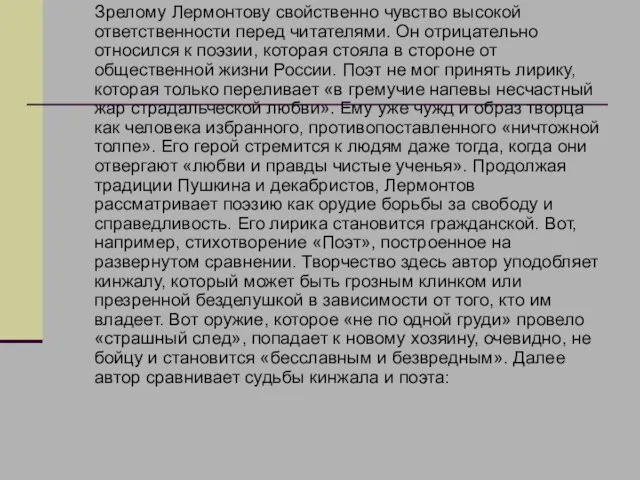 Зрелому Лермонтову свойственно чувство высокой ответственности перед читателями. Он отрицательно относился к поэзии, которая стояла в стороне от общественной жизни России. Поэт не мог принять лирику, которая только переливает «в гремучие напевы несчастный жар страдальческой любви». Ему уже чужд и образ творца как человека избранного, противопоставленного «ничтожной толпе». Его герой стремится к людям даже тогда, когда они отвергают «любви и правды чистые ученья». Продолжая традиции Пушкина и декабристов, Лермонтов рассматривает поэзию как орудие борьбы за свободу и справедливость. Его лирика становится гражданской. Вот, например, стихотворение «Поэт», построенное на развернутом сравнении. Творчество здесь автор уподобляет кинжалу, который может быть грозным клинком или презренной безделушкой в зависимости от того, кто им владеет. Вот оружие, которое «не по одной груди» провело «страшный след», попадает к новому хозяину, очевидно, не бойцу и становится «бесславным и безвредным». Далее автор сравнивает судьбы кинжала и поэта: